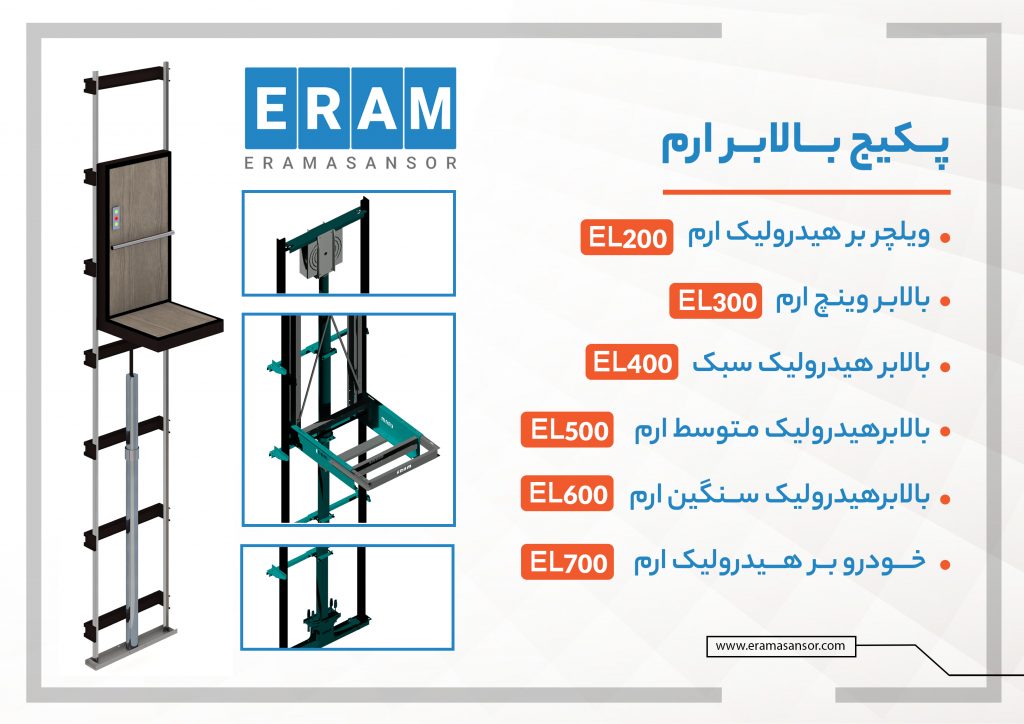 ERAM
ERAMASANSOR

پکیج بالابر ارم

• ویلچر بر هیدرولیک ارم EL200
• بالابر وینچ ارم EL300
• بالابر هیدرولیک سبک EL400
• بالابرهیدرولیک متوسط ارم EL500
• بالابرهیدرولیک سنگین ارم EL600
• خودرو بر هیدرولیک ارم EL700

ERAM

www.eramasansor.com